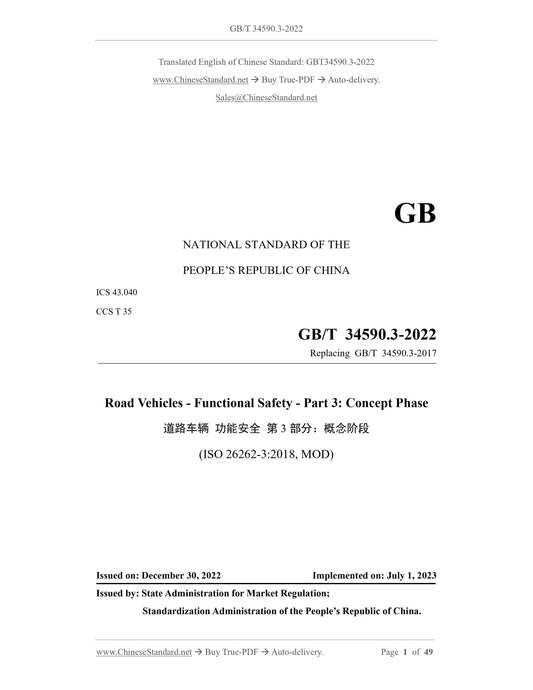 GB/T 34590.3-2022

Translated English of Chinese Standard: GBT34590.3-2022

www.ChineseStandard.net → Buy True-PDF → Auto-delivery.

Sales@ChineseStandard.net

GB

NATIONAL STANDARD OF THE

PEOPLE'S REPUBLIC OF CHINA

ICS 43.040

CCS T 35

GB/T 34590.3-2022

Replacing GB/T 34590.3-2017

Road Vehicles - Functional Safety - Part 3: Concept Phase

道路车辆 功能安全 第 3 部分：概念阶段

(ISO 26262-3:2018, MOD)

Issued on: December 30, 2022

Implemented on: July 1, 2023

Issued by: State Administration for Market Regulation;

Standardization Administration of the People's Republic of China.

www.ChineseStandard.net → Buy True-PDF → Auto-delivery.

Page 1 of 49